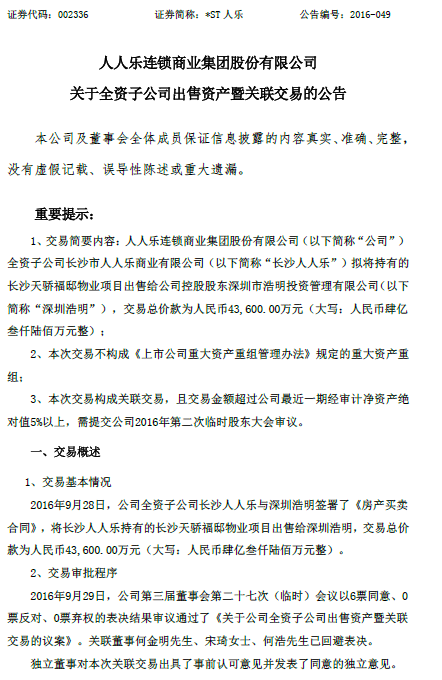 证券代码：002336　　　　证券简称：*ST 人乐　　　　公告编号：2016-049

人人乐连锁商业集团股份有限公司
关于全资子公司出售资产暨关联交易的公告

本公司及董事会全体成员保证信息披露的内容真实、准确、完整，没有虚假记载、误导性陈述或重大遗漏。

重要提示：

1、交易简要内容：人人乐连锁商业集团股份有限公司（以下简称“公司”）全资子公司长沙市人人乐商业有限公司（以下简称“长沙人人乐”）拟将持有的长沙天骄福邸物业项目出售给公司控股股东深圳市浩明投资管理有限公司（以下简称“深圳浩明”），交易总价款为人民币43,600.00万元（大写：人民币肆亿叁仟陆佰万元整）；

2、本次交易不构成《上市公司重大资产重组管理办法》规定的重大资产重组；

3、本次交易构成关联交易，且交易金额超过公司最近一期经审计净资产绝对值5%以上，需提交公司2016年第二次临时股东大会审议。

一、交易概述

1、交易基本情况

2016年9月28日，公司全资子公司长沙人人乐与深圳浩明签署了《房产买卖合同》，将长沙人人乐持有的长沙天骄福邸物业项目出售给深圳浩明，交易总价款为人民币43,600.00万元（大写：人民币肆亿叁仟陆佰万元整）。

2、交易审批程序

2016年9月29日，公司第三届董事会第二十七次（临时）会议以6票同意、0票反对、0票弃权的表决结果审议通过了《关于公司全资子公司出售资产暨关联交易的议案》。关联董事何金明先生、宋琦女士、何浩先生已回避表决。

独立董事对本次关联交易出具了事前认可意见并发表了同意的独立意见。